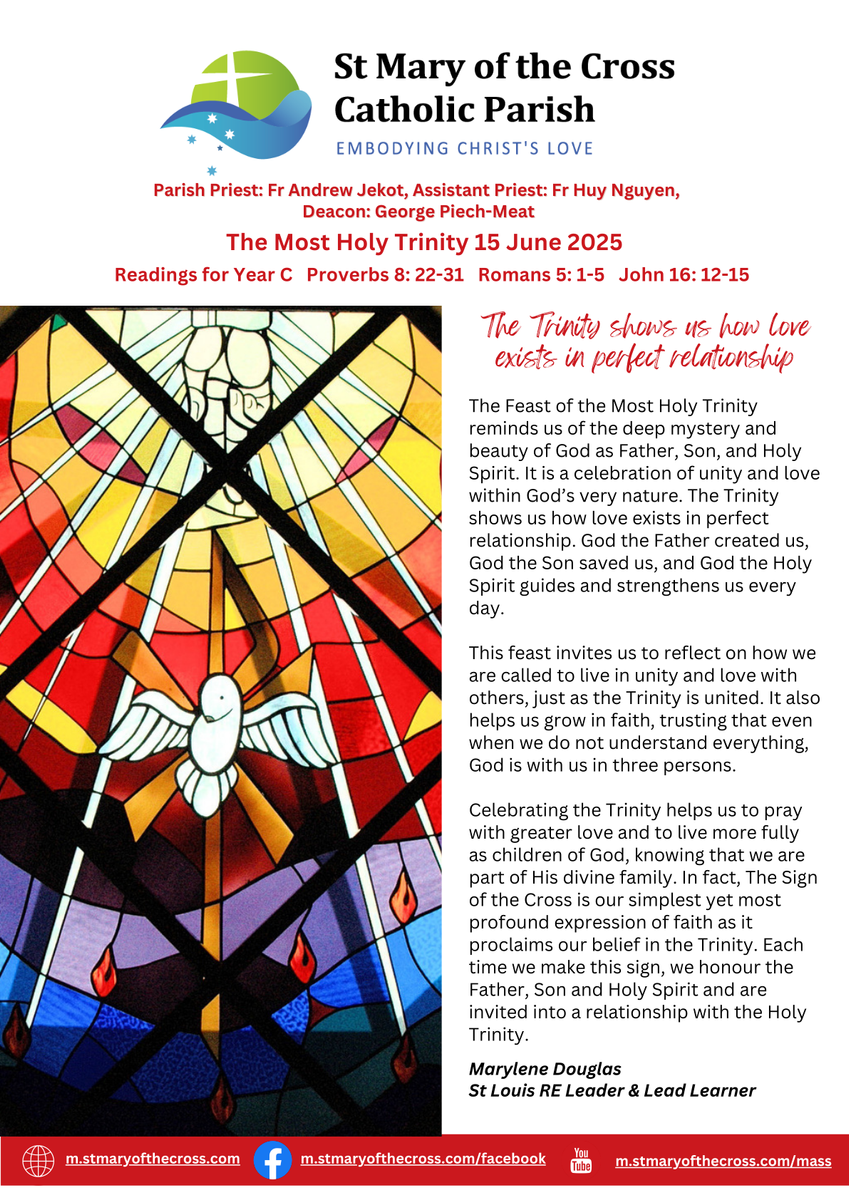 St Mary of the Cross
Catholic Parish
EMBODYING CHRIST'S LOVE

Parish Priest: Fr Andrew Jekot, Assistant Priest: Fr Huy Nguyen, Deacon: George Piech-Meat

The Most Holy Trinity 15 June 2025

Readings for Year C Proverbs 8: 22-31 Romans 5: 1-5 John 16: 12-15

The Trinity shows us how love exists in perfect relationship

The Feast of the Most Holy Trinity reminds us of the deep mystery and beauty of God as Father, Son, and Holy Spirit. It is a celebration of unity and love within God's very nature. The Trinity shows us how love exists in perfect relationship. God the Father created us, God the Son saved us, and God the Holy Spirit guides and strengthens us every day.

This feast invites us to reflect on how we are called to live in unity and love with others, just as the Trinity is united. It also helps us grow in faith, trusting that even when we do not understand everything, God is with us in three persons.

Celebrating the Trinity helps us to pray with greater love and to live more fully as children of God, knowing that we are part of His divine family. In fact, The Sign of the Cross is our simplest yet most profound expression of faith as it proclaims our belief in the Trinity. Each time we make this sign, we honour the Father, Son and Holy Spirit and are invited into a relationship with the Holy Trinity.

Marylene Douglas
St Louis RE Leader & Lead Learner

m.stmaryofthecross.com m.stmaryofthecross.com/facebook You Tube m.stmaryofthecross.com/mass